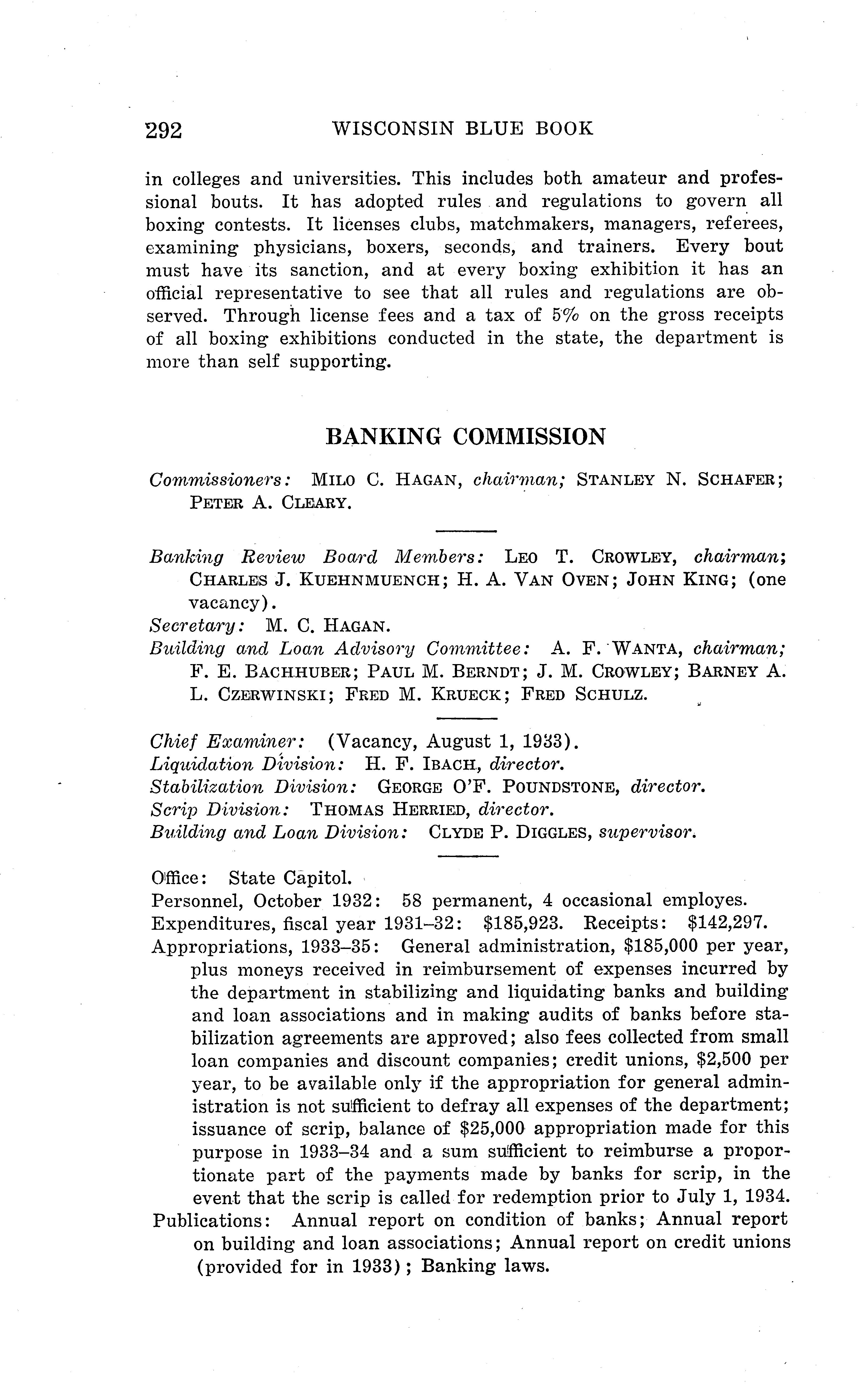 292 WISCONSIN BLUE BOOK

in colleges and universities. This includes both amateur and professional bouts. It has adopted rules and regulations to govern all boxing contests. It licenses clubs, matchmakers, managers, referees, examining physicians, boxers, seconds, and trainers. Every bout must have its sanction, and at every boxing exhibition it has an official representative to see that all rules and regulations are observed. Through license fees and a tax of 5% on the gross receipts of all boxing exhibitions conducted in the state, the department is more than self supporting.

BANKING COMMISSION

Commissioners: MILO C. HAGAN, chairman; STANLEY N. SCHAFER; PETER A. CLEARY.

Banking Review Board Members: LEO T. CROWLEY, chairman; CHARLES J. KUEHNMUENCH; H. A. VAN OVEN; JOHN KING; (one vacancy).
Secretary: M. C. HAGAN.
Building and Loan Advisory Committee: A. F. WANTA, chairman; F. E. BACHHUBER; PAUL M. BERNDT; J. M. CROWLEY; BARNEY A. L. CZERWINSKI; FRED M. KRUECK; FRED SCHULZ.

Chief Examiner: (Vacancy, August 1, 1933).
Liquidation Division: H. F. IBACH, director.
Stabilization Division: GEORGE O'F. POUNDSTONE, director.
Scrip Division: THOMAS HERRIED, director.
Building and Loan Division: CLYDE P. DIGGLES, supervisor.

Office: State Capitol.
Personnel, October 1932: 58 permanent, 4 occasional employes.
Expenditures, fiscal year 1931–32: $185,923. Receipts: $142,297.
Appropriations, 1933–35: General administration, $185,000 per year, plus moneys received in reimbursement of expenses incurred by the department in stabilizing and liquidating banks and building and loan associations and in making audits of banks before stabilization agreements are approved; also fees collected from small loan companies and discount companies; credit unions, $2,500 per year, to be available only if the appropriation for general administration is not sufficient to defray all expenses of the department; issuance of scrip, balance of $25,000 appropriation made for this purpose in 1933–34 and a sum sufficient to reimburse a proportionate part of the payments made by banks for scrip, in the event that the scrip is called for redemption prior to July 1, 1934.
Publications: Annual report on condition of banks; Annual report on building and loan associations; Annual report on credit unions (provided for in 1933); Banking laws.